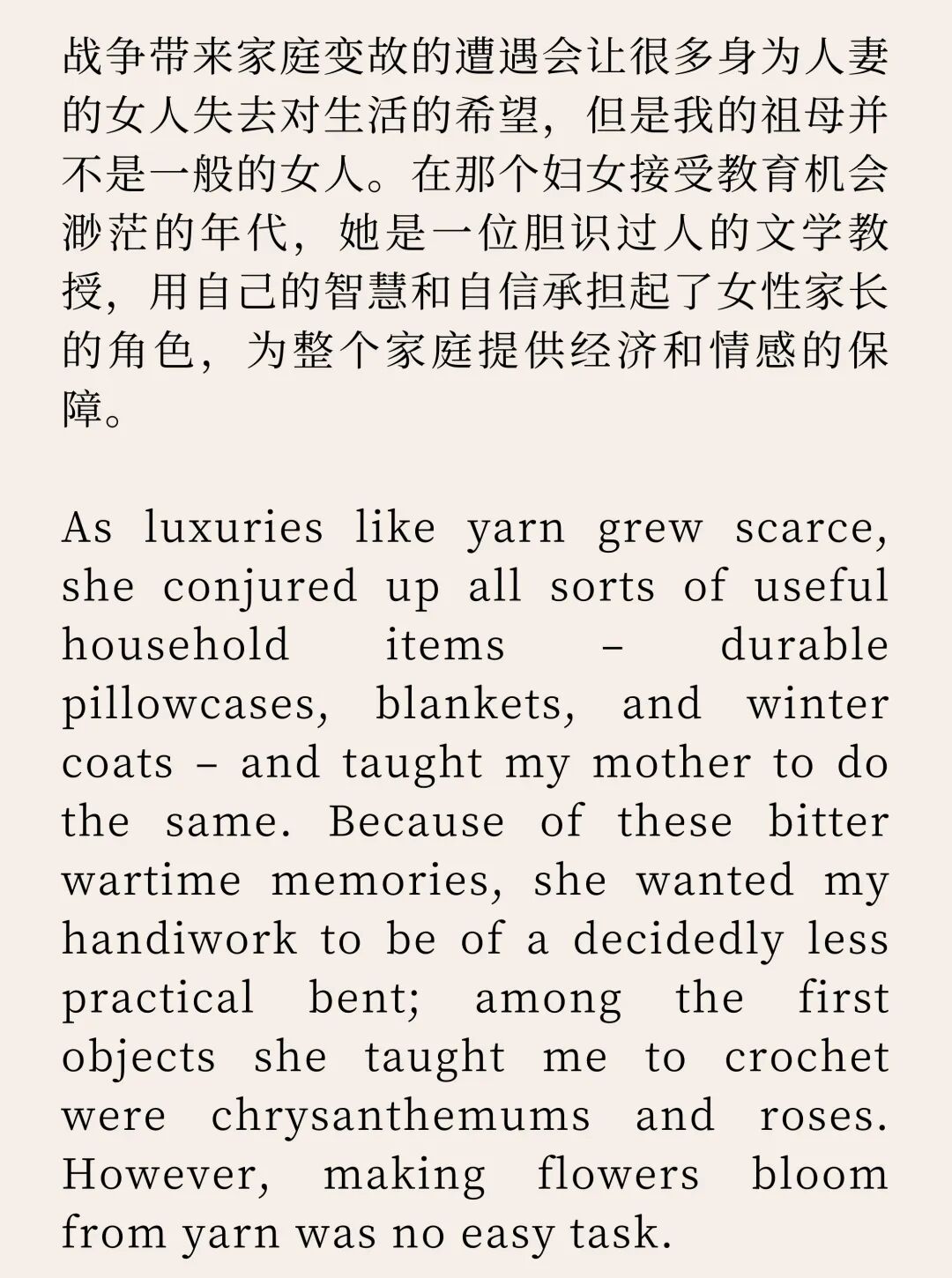 战争带来家庭变故的遭遇会让很多身为人妻的女人失去对生活的希望，但是我的祖母并不是一般的女人。在那个妇女接受教育机会渺茫的年代，她是一位胆识过人的文学教授，用自己的智慧和自信承担起了女性家长的角色，为整个家庭提供经济和情感的保障。

As luxuries like yarn grew scarce, she conjured up all sorts of useful household items – durable pillowcases, blankets, and winter coats – and taught my mother to do the same. Because of these bitter wartime memories, she wanted my handiwork to be of a decidedly less practical bent; among the first objects she taught me to crochet were chrysanthemums and roses. However, making flowers bloom from yarn was no easy task.